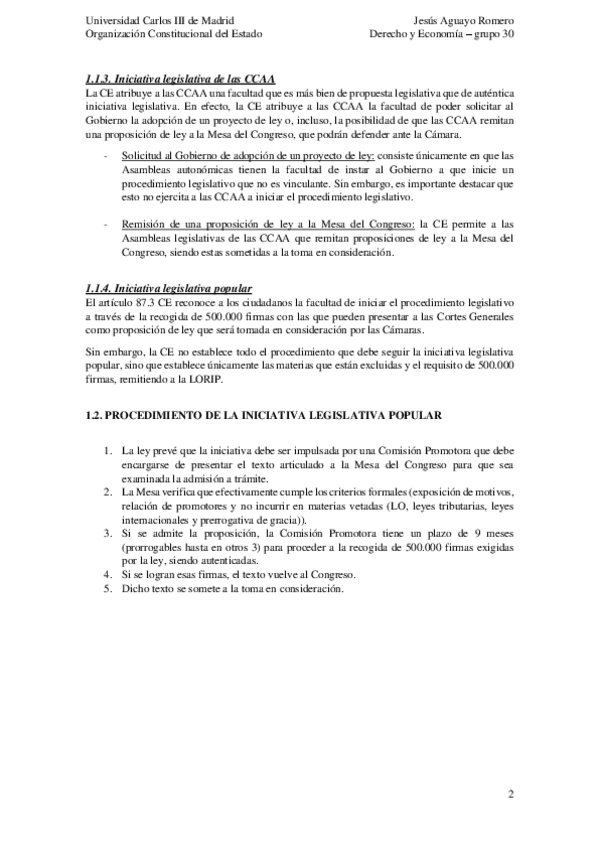 Universidad Carlos III de Madrid
Organización Constitucional del Estado

Jesús Aguayo Romero
Derecho y Economía – grupo 30

1.1.3. Iniciativa legislativa de las CCAA
La CE atribuye a las CCAA una facultad que es más bien de propuesta legislativa que de auténtica iniciativa legislativa. En efecto, la CE atribuye a las CCAA la facultad de poder solicitar al Gobierno la adopción de un proyecto de ley o, incluso, la posibilidad de que las CCAA remitan una proposición de ley a la Mesa del Congreso, que podrán defender ante la Cámara.

- Solicitud al Gobierno de adopción de un proyecto de ley: consiste únicamente en que las Asambleas autonómicas tienen la facultad de instar al Gobierno a que inicie un procedimiento legislativo que no es vinculante. Sin embargo, es importante destacar que esto no ejercita a las CCAA a iniciar el procedimiento legislativo.

- Remisión de una proposición de ley a la Mesa del Congreso: la CE permite a las Asambleas legislativas de las CCAA que remitan proposiciones de ley a la Mesa del Congreso, siendo estas sometidas a la toma en consideración.

1.1.4. Iniciativa legislativa popular
El artículo 87.3 CE reconoce a los ciudadanos la facultad de iniciar el procedimiento legislativo a través de la recogida de 500.000 firmas con las que pueden presentar a las Cortes Generales como proposición de ley que será tomada en consideración por las Cámaras.

Sin embargo, la CE no establece todo el procedimiento que debe seguir la iniciativa legislativa popular, sino que establece únicamente las materias que están excluidas y el requisito de 500.000 firmas, remitiendo a la LORIP.

1.2. PROCEDIMIENTO DE LA INICIATIVA LEGISLATIVA POPULAR

1. La ley prevé que la iniciativa debe ser impulsada por una Comisión Promotora que debe encargarse de presentar el texto articulado a la Mesa del Congreso para que sea examinada la admisión a trámite.
2. La Mesa verifica que efectivamente cumple los criterios formales (exposición de motivos, relación de promotores y no incurrir en materias vetadas (LO, leyes tributarias, leyes internacionales y prerrogativa de gracia)).
3. Si se admite la proposición, la Comisión Promotora tiene un plazo de 9 meses (prorrogables hasta en otros 3) para proceder a la recogida de 500.000 firmas exigidas por la ley, siendo autenticadas.
4. Si se logran esas firmas, el texto vuelve al Congreso.
5. Dicho texto se somete a la toma en consideración.

2